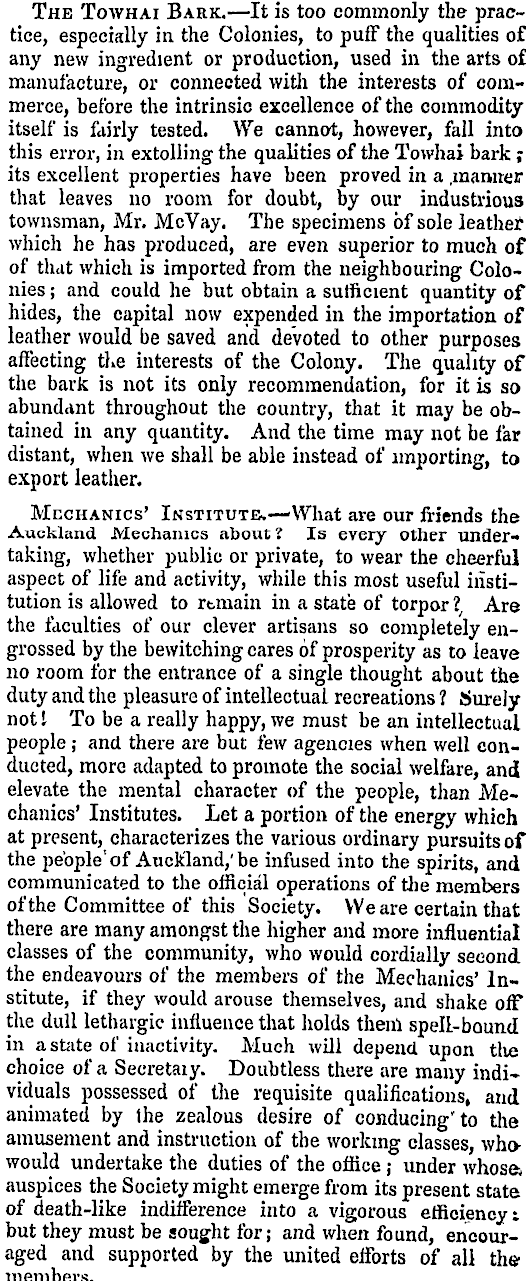 THE TOWHAI BARK.—It is too commonly the practice, especially in the Colonies, to puff the qualities of any new ingredient or production, used in the arts of manufacture, or connected with the interests of commerce, before the intrinsic excellence of the commodity itself is fairly tested. We cannot, however, fall into this error, in extolling the qualities of the Towhai bark; its excellent properties have been proved in a manner that leaves no room for doubt, by our industrious townsman, Mr. McVay. The specimens of sole leather which he has produced, are even superior to much of of that which is imported from the neighbouring Colonies; and could he but obtain a sufficient quantity of hides, the capital now expended in the importation of leather would be saved and devoted to other purposes affecting the interests of the Colony. The quality of the bark is not its only recommendation, for it is so abundant throughout the country, that it may be obtained in any quantity. And the time may not be far distant, when we shall be able instead of importing, to export leather.

MECHANICS' INSTITUTE.—What are our friends the Auckland Mechanics about? Is every other undertaking, whether public or private, to wear the cheerful aspect of life and activity, while this most useful institution is allowed to remain in a state of torpor? Are the faculties of our clever artisans so completely engrossed by the bewitching cares of prosperity as to leave no room for the entrance of a single thought about the duty and the pleasure of intellectual recreations? Surely not! To be a really happy, we must be an intellectual people; and there are but few agencies when well conducted, more adapted to promote the social welfare, and elevate the mental character of the people, than Mechanics' Institutes. Let a portion of the energy which at present, characterizes the various ordinary pursuits of the people of Auckland, be infused into the spirits, and communicated to the official operations of the members of the Committee of this Society. We are certain that there are many amongst the higher and more influential classes of the community, who would cordially second the endeavours of the members of the Mechanics' Institute, if they would arouse themselves, and shake off the dull lethargic influence that holds them spell-bound in a state of inactivity. Much will depend upon the choice of a Secretary. Doubtless there are many individuals possessed of the requisite qualifications, and animated by the zealous desire of conducing to the amusement and instruction of the working classes, who would undertake the duties of the office; under whose auspices the Society might emerge from its present state of death-like indifference into a vigorous efficiency: but they must be sought for; and when found, encouraged and supported by the united efforts of all the members.